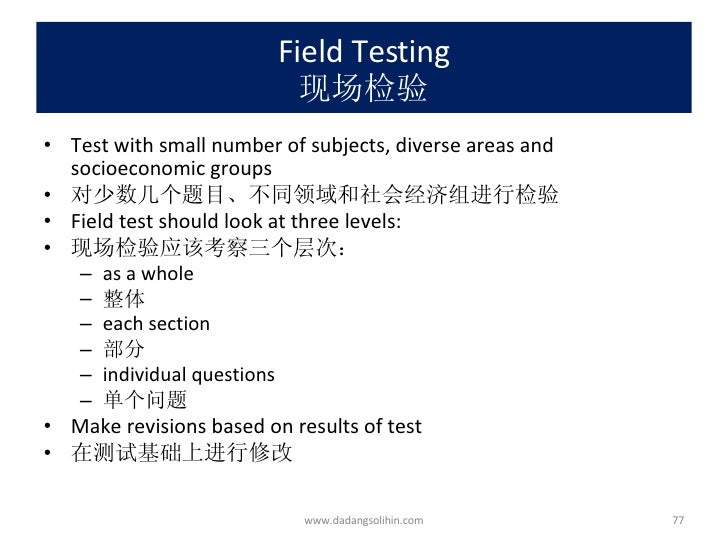 Field Testing
现场检验

• Test with small number of subjects, diverse areas and socioeconomic groups
• 对少数几个题目、不同领域和社会经济组进行检验
• Field test should look at three levels:
• 现场检验应该考察三个层次：
– as a whole
– 整体
– each section
– 部分
– individual questions
– 单个问题
• Make revisions based on results of test
• 在测试基础上进行修改

www.dadangsolihin.com

77